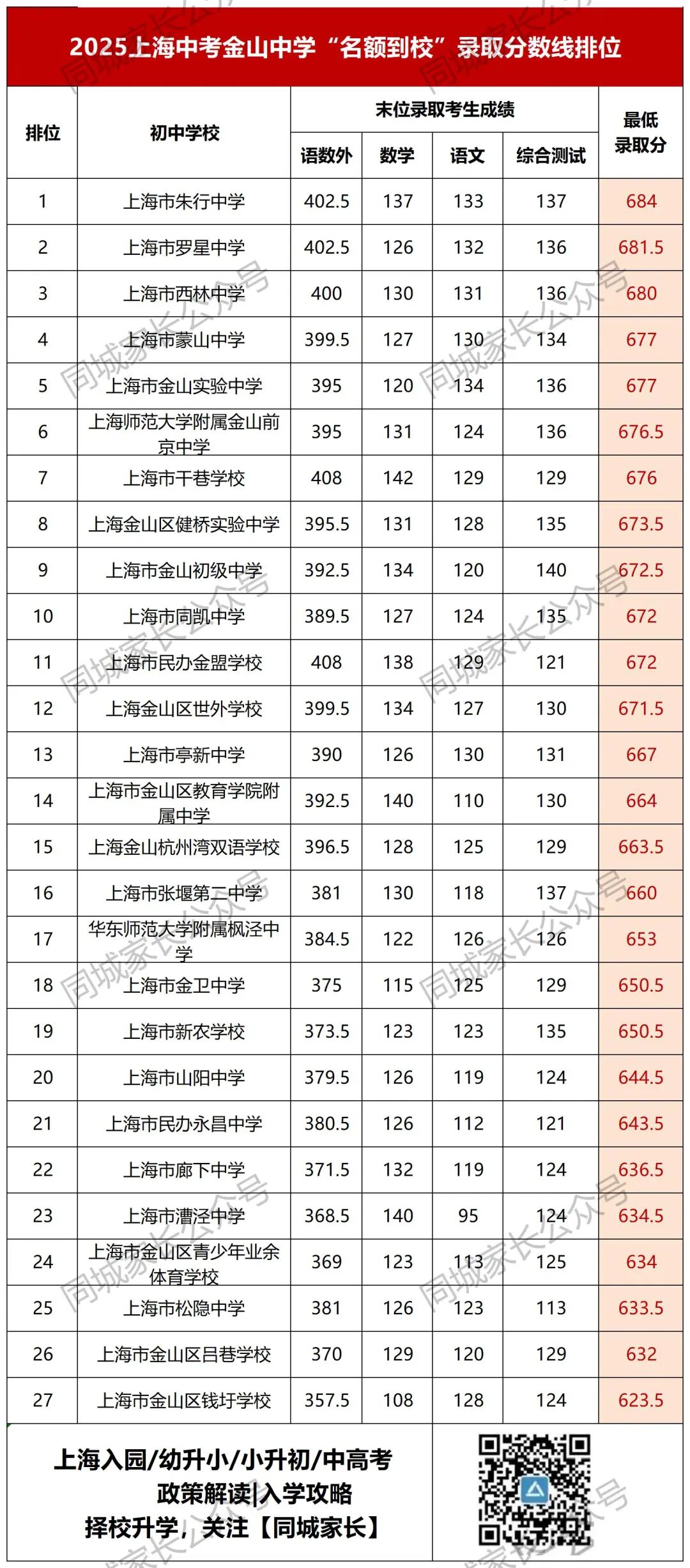 2025上海中考金山中学“名额到校”录取分数线排位

| 排位 | 初中学校 | 末位录取考生成绩 | | | | 最低录取分 |
|---|---|---|---|---|---|---|
| | | 语数外 | 数学 | 语文 | 综合测试 | |
| 1 | 上海市朱行中学 | 402.5 | 137 | 133 | 137 | 684 |
| 2 | 上海市罗星中学 | 402.5 | 126 | 132 | 136 | 681.5 |
| 3 | 上海市西林中学 | 400 | 130 | 131 | 136 | 680 |
| 4 | 上海市蒙山中学 | 399.5 | 127 | 130 | 134 | 677 |
| 5 | 上海市金山实验中学 | 395 | 120 | 134 | 136 | 677 |
| 6 | 上海师范大学附属金山前京中学 | 395 | 131 | 124 | 136 | 676.5 |
| 7 | 上海市干巷学校 | 408 | 142 | 129 | 129 | 676 |
| 8 | 上海金山区健桥实验中学 | 395.5 | 131 | 128 | 135 | 673.5 |
| 9 | 上海市金山初级中学 | 392.5 | 134 | 120 | 140 | 672.5 |
| 10 | 上海市同凯中学 | 389.5 | 127 | 124 | 135 | 672 |
| 11 | 上海市民办金盟学校 | 408 | 138 | 129 | 121 | 672 |
| 12 | 上海金山区世外学校 | 399.5 | 134 | 127 | 130 | 671.5 |
| 13 | 上海市亭新中学 | 390 | 126 | 130 | 131 | 667 |
| 14 | 上海市金山区教育学院附属中学 | 392.5 | 140 | 110 | 130 | 664 |
| 15 | 上海金山杭州湾双语学校 | 396.5 | 128 | 125 | 129 | 663.5 |
| 16 | 上海市张堰第二中学 | 381 | 130 | 118 | 137 | 660 |
| 17 | 华东师范大学附属枫泾中学 | 384.5 | 122 | 126 | 126 | 653 |
| 18 | 上海市金卫中学 | 375 | 115 | 125 | 129 | 650.5 |
| 19 | 上海市新农学校 | 373.5 | 123 | 123 | 135 | 650.5 |
| 20 | 上海市山阳中学 | 379.5 | 126 | 119 | 124 | 644.5 |
| 21 | 上海市民办永昌中学 | 380.5 | 126 | 112 | 121 | 643.5 |
| 22 | 上海市廊下中学 | 371.5 | 132 | 119 | 124 | 636.5 |
| 23 | 上海市漕泾中学 | 368.5 | 140 | 95 | 124 | 634.5 |
| 24 | 上海市金山区青少年业余体育学校 | 369 | 123 | 113 | 125 | 634 |
| 25 | 上海市松隐中学 | 381 | 126 | 123 | 113 | 633.5 |
| 26 | 上海市金山区吕巷学校 | 370 | 129 | 120 | 129 | 632 |
| 27 | 上海市金山区钱圩学校 | 357.5 | 108 | 128 | 124 | 623.5 |

上海入园/幼升小/小升初/中高考
政策解读|入学攻略
择校升学，关注【同城家长】

同城家长公众号